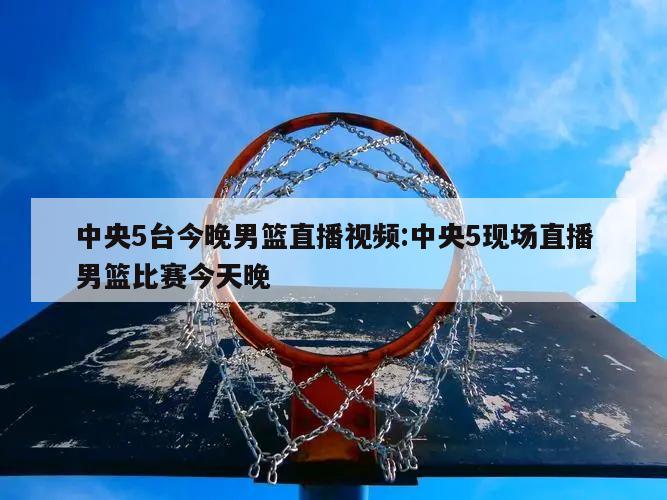 中央5台今晚男篮直播视频:中央5现场直播男篮比赛今天晚